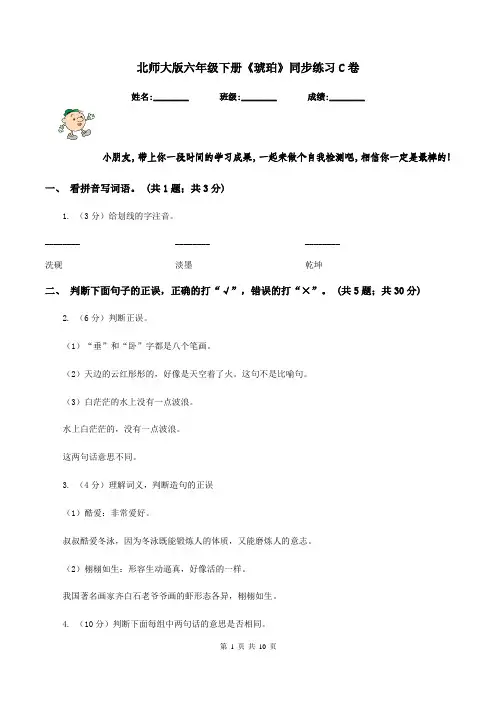 北师大版六年级下册《琥珀》同步练习C卷

姓名:________ 班级:________ 成绩:________

小朋友，带上你一段时间的学习成果，一起来做个自我检测吧，相信你一定是最棒的！

一、 看拼音写词语。（共1题；共3分）

1. （3分）给划线的字注音。

________ ________ ________

洗砚 淡墨 乾坤

二、 判断下面句子的正误，正确的打“√”，错误的打“×”。（共5题；共30分）

2. （6分）判断正误。

（1）“垂”和“卧”字都是八个笔画。

（2）天边的云红彤彤的，好像是天空着了火。这句不是比喻句。

（3）白茫茫的水上没有一点波浪。

水上白茫茫的，没有一点波浪。

这两句话意思不同。

3. （4分）理解词义，判断造句的正误

（1）酷爱：非常爱好。

叔叔酷爱冬泳，因为冬泳既能锻炼人的体质，又能磨炼人的意志。

（2）栩栩如生：形容生动逼真，好像活的一样。

我国著名画家齐白石老爷爷画的虾形态各异，栩栩如生。

4. （10分）判断下面每组中两句话的意思是否相同。

第 1 页 共 10 页